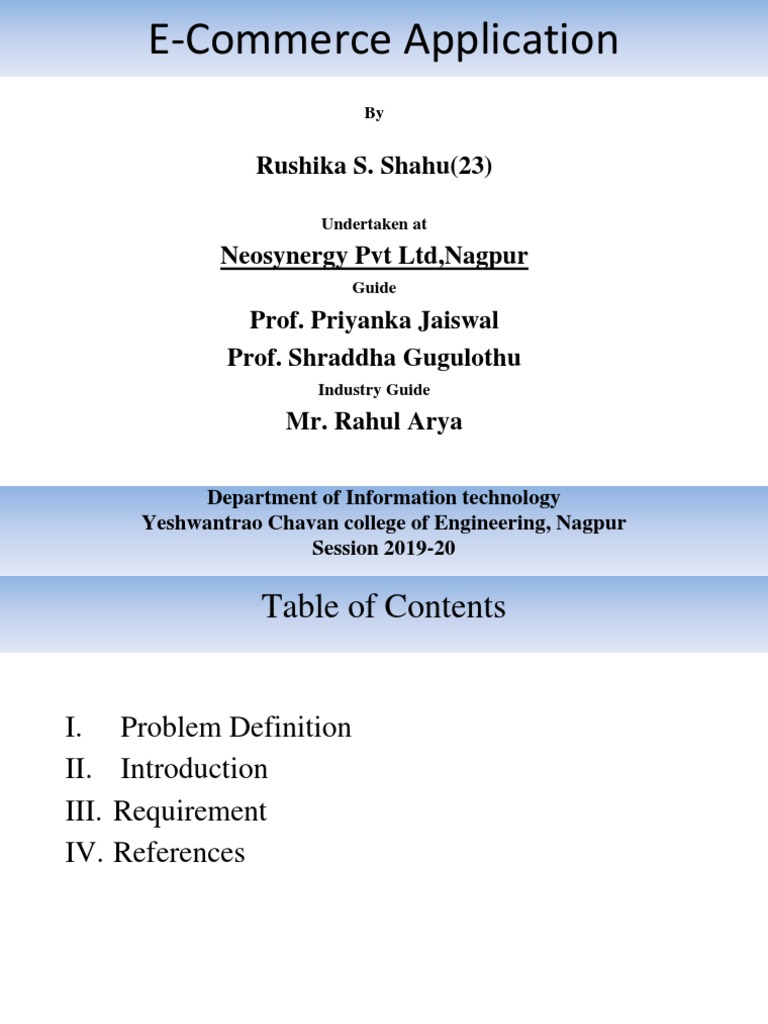 E-Commerce Application

By

Rushika S. Shahu(23)

Undertaken at

Neosynergy Pvt Ltd,Nagpur

Guide

Prof. Priyanka Jaiswal

Prof. Shraddha Gugulothu

Industry Guide

Mr. Rahul Arya

Department of Information technology
Yeshwantrao Chavan college of Engineering, Nagpur
Session 2019-20

Table of Contents

I. Problem Definition
II. Introduction
III. Requirement
IV. References